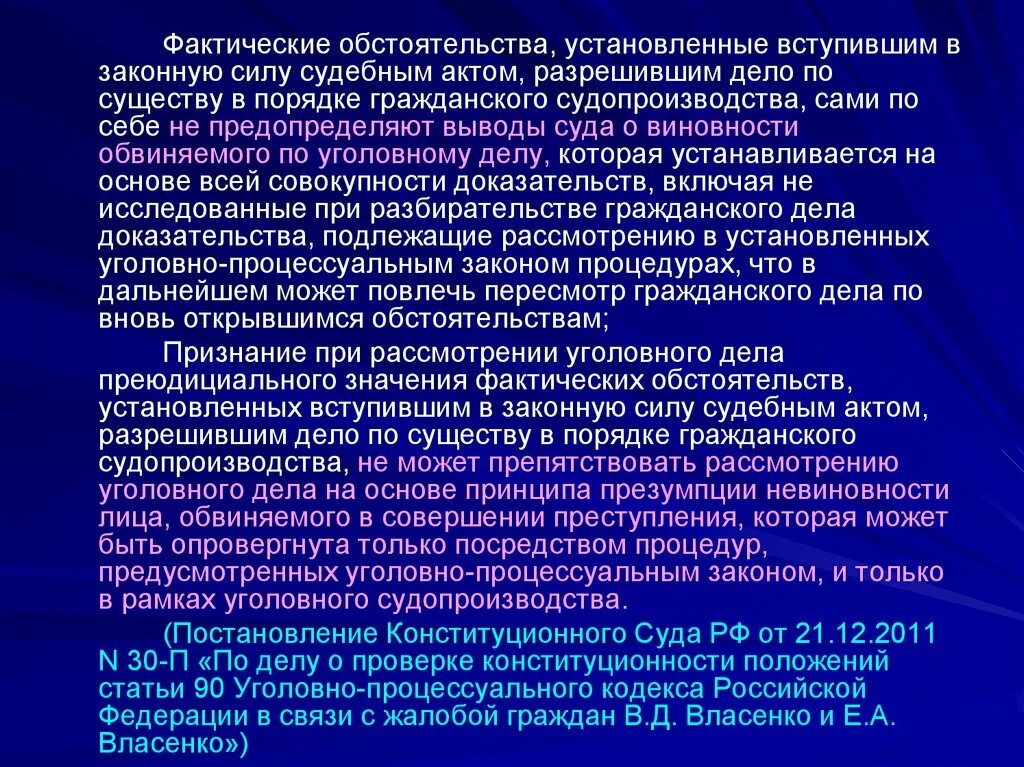 Фактические обстоятельства, установленные вступившим в законную силу судебным актом, разрешившим дело по существу в порядке гражданского судопроизводства, сами по себе не предопределяют выводы суда о виновности обвиняемого по уголовному делу, которая устанавливается на основе всей совокупности доказательств, включая не исследованные при разбирательстве гражданского дела доказательства, подлежащие рассмотрению в установленных уголовно-процессуальным законом процедурах, что в дальнейшем может повлечь пересмотр гражданского дела по вновь открывшимся обстоятельствам;

Признание при рассмотрении уголовного дела преюдициального значения фактических обстоятельств, установленных вступившим в законную силу судебным актом, разрешившим дело по существу в порядке гражданского судопроизводства, не может препятствовать рассмотрению уголовного дела на основе принципа презумпции невиновности лица, обвиняемого в совершении преступления, которая может быть опровергнута только посредством процедур, предусмотренных уголовно-процессуальным законом, и только в рамках уголовного судопроизводства.

(Постановление Конституционного Суда РФ от 21.12.2011 N 30-П «По делу о проверке конституционности положений статьи 90 Уголовно-процессуального кодекса Российской Федерации в связи с жалобой граждан В.Д. Власенко и Е.А. Власенко»)